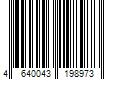 4 640043 198973